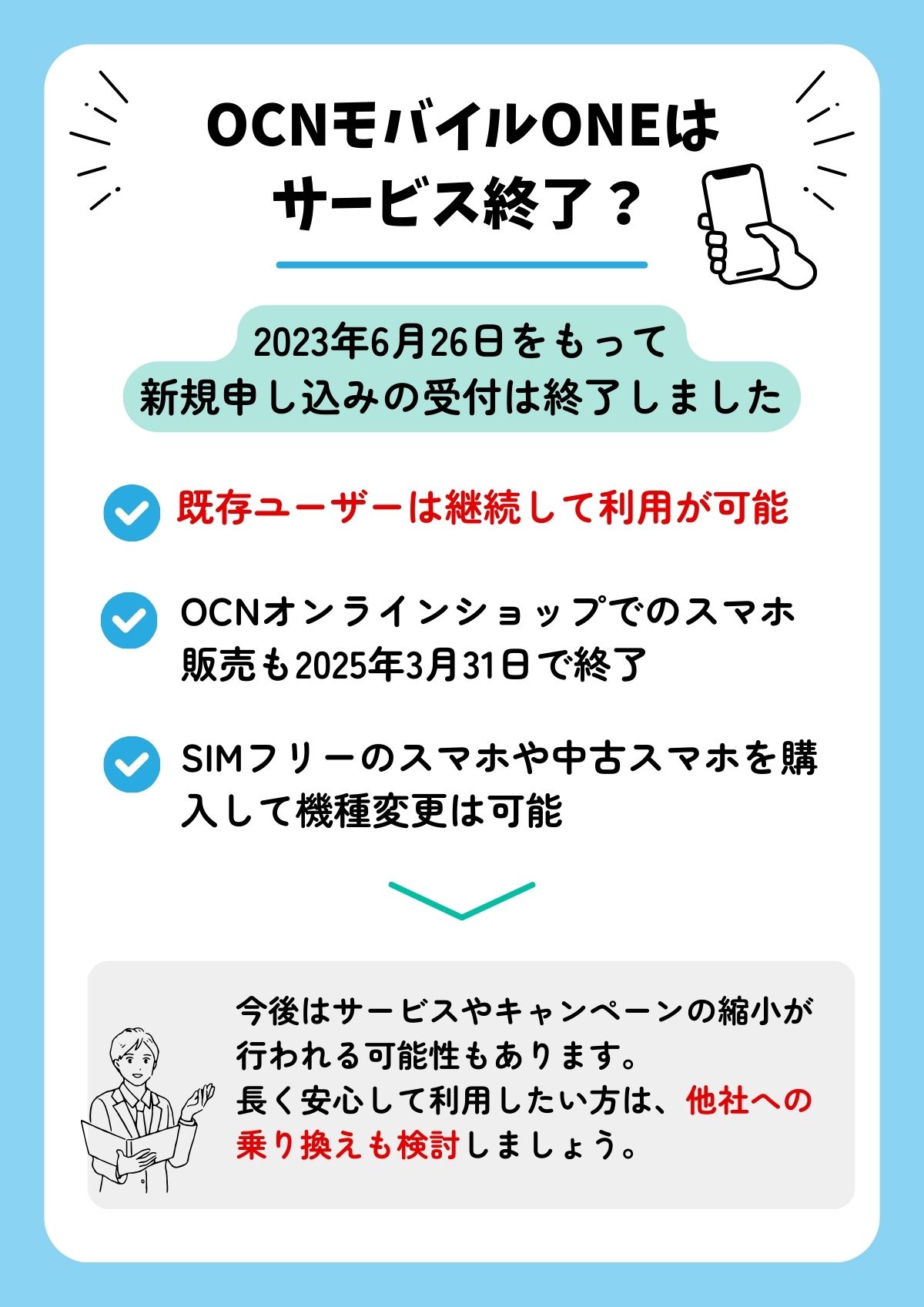 OCNモバイルONEは
サービス終了？

2023年6月26日をもって
新規申し込みの受付は終了しました

既存ユーザーは継続して利用が可能

OCNオンラインショップでのスマホ販売も2025年3月31日で終了

SIMフリーのスマホや中古スマホを購入して機種変更は可能

今後はサービスやキャンペーンの縮小が行われる可能性もあります。
長く安心して利用したい方は、他社への乗り換えも検討しましょう。